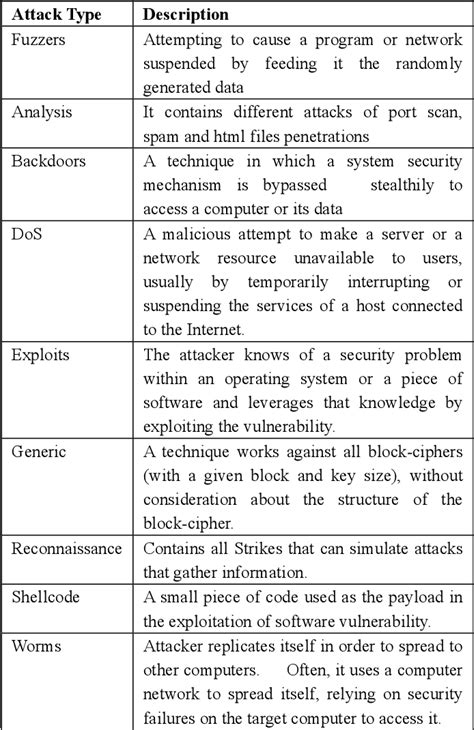 | Attack Type | Description |
|---|---|
| Fuzzers | Attempting to cause a program or network suspended by feeding it the randomly generated data |
| Analysis | It contains different attacks of port scan, spam and html files penetrations |
| Backdoors | A technique in which a system security mechanism is bypassed stealthily to access a computer or its data |
| DoS | A malicious attempt to make a server or a network resource unavailable to users, usually by temporarily interrupting or suspending the services of a host connected to the Internet. |
| Exploits | The attacker knows of a security problem within an operating system or a piece of software and leverages that knowledge by exploiting the vulnerability. |
| Generic | A technique works against all block-ciphers (with a given block and key size), without consideration about the structure of the block-cipher. |
| Reconnaissance | Contains all Strikes that can simulate attacks that gather information. |
| Shellcode | A small piece of code used as the payload in the exploitation of software vulnerability. |
| Worms | Attacker replicates itself in order to spread to other computers. Often, it uses a computer network to spread itself, relying on security failures on the target computer to access it. |